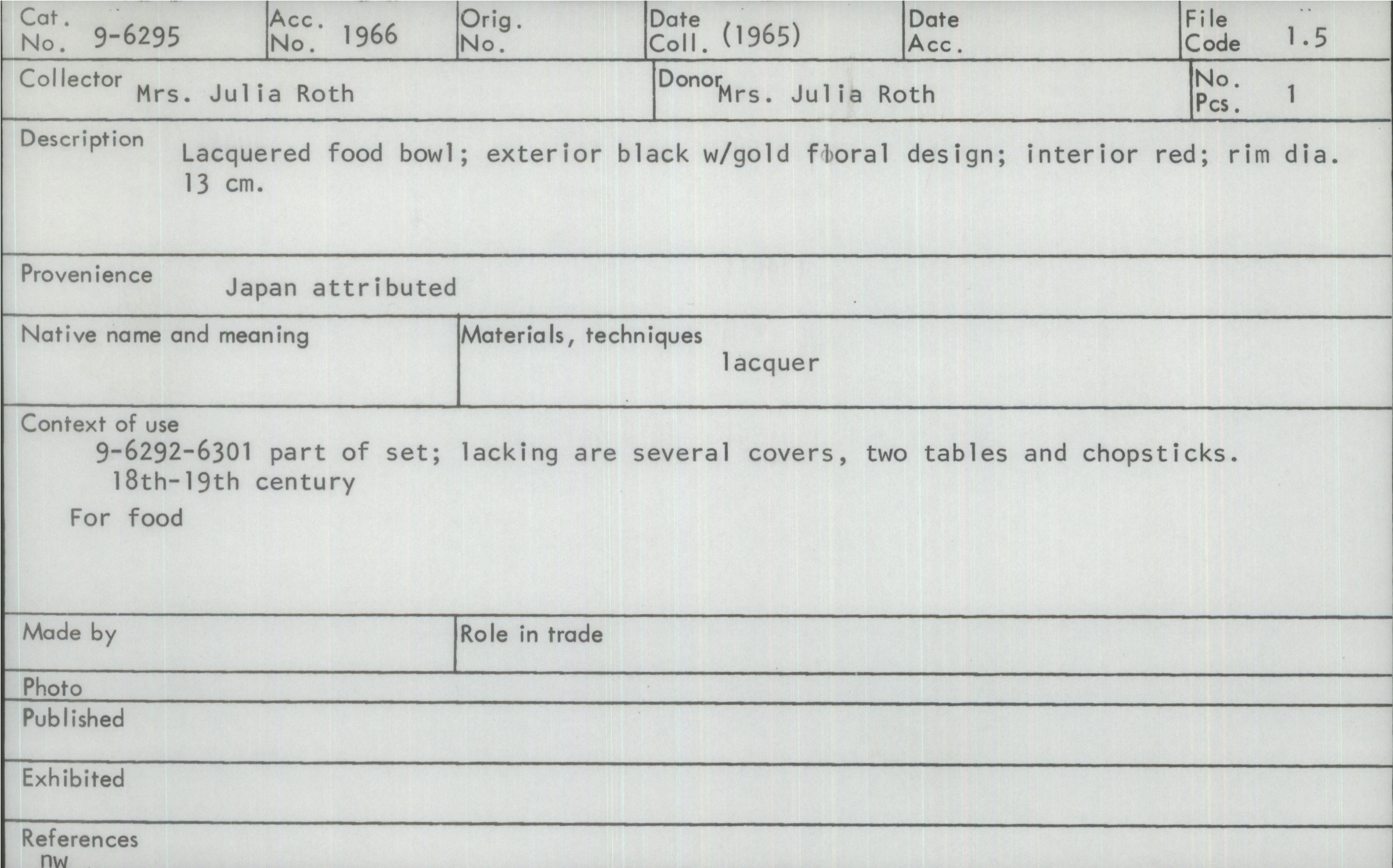 Cat. No. 9-6295
Acc. No. 1966
Orig. No.
Date Coll. (1965)
Date Acc.
File Code 1.5

Collector Mrs. Julia Roth
Donor Mrs. Julia Roth
No. Pcs. 1

Description Lacquered food bowl; exterior black w/gold floral design; interior red; rim dia. 13 cm.

Provenience Japan attributed

Native name and meaning

Materials, techniques lacquer

Context of use
9-6292-6301 part of set; lacking are several covers, two tables and chopsticks.
18th-19th century
For food

Made by

Role in trade

Photo

Published

Exhibited

References
nw